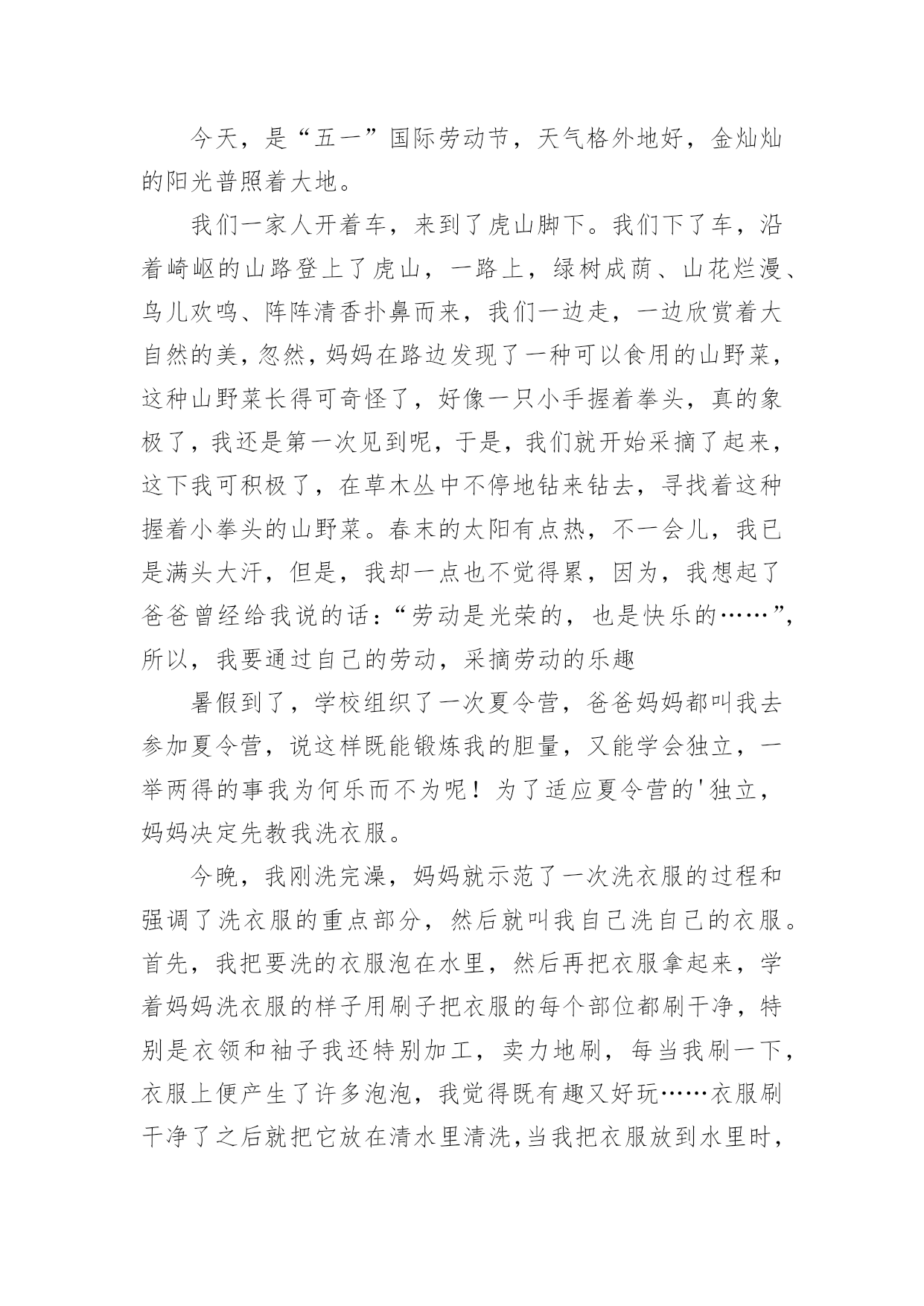 今天，是“五一”国际劳动节，天气格外地好，金灿灿的阳光普照着大地。

我们一家人开着车，来到了虎山脚下。我们下了车，沿着崎岖的山路登上了虎山，一路上，绿树成荫、山花烂漫、鸟儿欢鸣、阵阵清香扑鼻而来，我们一边走，一边欣赏着大自然的美，忽然，妈妈在路边发现了一种可以食用的山野菜，这种山野菜长得可奇怪了，好像一只小手握着拳头，真的象极了，我还是第一次见到呢，于是，我们就开始采摘了起来，这下我可积极了，在草木丛中不停地钻来钻去，寻找着这种握着小拳头的山野菜。春末的太阳有点热，不一会儿，我已是满头大汗，但是，我却一点也不觉得累，因为，我想起了爸爸曾经给我说的话：“劳动是光荣的，也是快乐的……”，所以，我要通过自己的劳动，采摘劳动的乐趣

暑假到了，学校组织了一次夏令营，爸爸妈妈都叫我去参加夏令营，说这样既能锻炼我的胆量，又能学会独立，一举两得的事我为何乐而不为呢！为了适应夏令营的'独立，妈妈决定先教我洗衣服。

今晚，我刚洗完澡，妈妈就示范了一次洗衣服的过程和强调了洗衣服的重点部分，然后就叫我自己洗自己的衣服。首先，我把要洗的衣服泡在水里，然后再把衣服拿起来，学着妈妈洗衣服的样子用刷子把衣服的每个部位都刷干净，特别是衣领和袖子我还特别加工，卖力地刷，每当我刷一下，衣服上便产生了许多泡泡，我觉得既有趣又好玩……衣服刷干净了之后就把它放在清水里清洗，当我把衣服放到水里时，